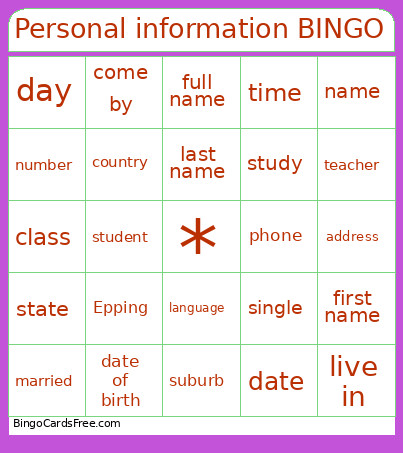 Personal information BINGO

| | | | | |
|---|---|---|---|---|
| day | come by | full name | time | name |
| number | country | last name | study | teacher |
| class | student | * | phone | address |
| state | Epping | language | single | first name |
| married | date of birth | suburb | date | live in |

BingoCardsFree.com